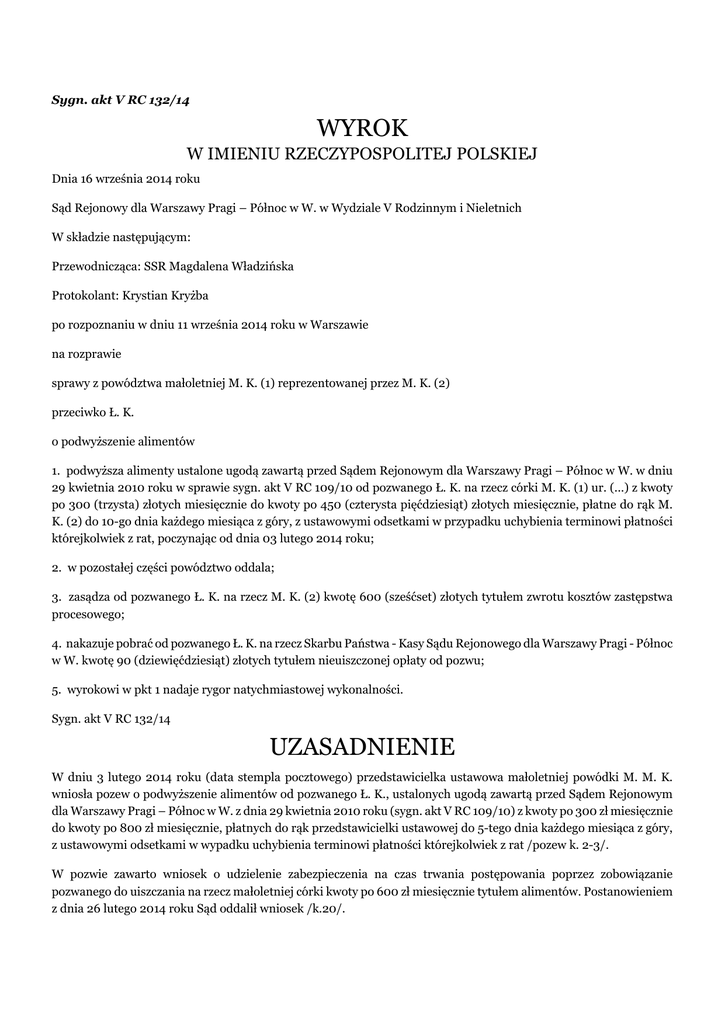 Sygn. akt V RC 132/14

WYROK
W IMIENIU RZECZYPOSPOLITEJ POLSKIEJ

Dnia 16 września 2014 roku

Sąd Rejonowy dla Warszawy Pragi – Północ w W. w Wydziale V Rodzinnym i Nieletnich

W składzie następującym:

Przewodnicząca: SSR Magdalena Władzińska

Protokolant: Krystian Kryżba

po rozpoznaniu w dniu 11 września 2014 roku w Warszawie

na rozprawie

sprawy z powództwa małoletniej M. K. (1) reprezentowanej przez M. K. (2)

przeciwko Ł. K.

o podwyższenie alimentów

1. podwyższa alimenty ustalone ugodą zawartą przed Sądem Rejonowym dla Warszawy Pragi – Północ w W. w dniu 29 kwietnia 2010 roku w sprawie sygn. akt V RC 109/10 od pozwanego Ł. K. na rzecz córki M. K. (1) ur. (...) z kwoty po 300 (trzysta) złotych miesięcznie do kwoty po 450 (czterysta pięćdziesiąt) złotych miesięcznie, płatne do rąk M. K. (2) do 10-go dnia każdego miesiąca z góry, z ustawowymi odsetkami w przypadku uchybienia terminowi płatności którejkolwiek z rat, poczynając od dnia 03 lutego 2014 roku;

2. w pozostałej części powództwo oddala;

3. zasądza od pozwanego Ł. K. na rzecz M. K. (2) kwotę 600 (sześćset) złotych tytułem zwrotu kosztów zastępstwa procesowego;

4. nakazuje pobrać od pozwanego Ł. K. na rzecz Skarbu Państwa - Kasy Sądu Rejonowego dla Warszawy Pragi - Północ w W. kwotę 90 (dziewięćdziesiąt) złotych tytułem nieuiszczonej opłaty od pozwu;

5. wyrokowi w pkt 1 nadaje rygor natychmiastowej wykonalności.

Sygn. akt V RC 132/14

UZASADNIENIE

W dniu 3 lutego 2014 roku (data stempla pocztowego) przedstawicielka ustawowa małoletniej powódki M. M. K. wniosła pozew o podwyższenie alimentów od pozwanego Ł. K., ustalonych ugodą zawartą przed Sądem Rejonowym dla Warszawy Pragi – Północ w W. z dnia 29 kwietnia 2010 roku (sygn. akt V RC 109/10) z kwoty po 300 zł miesięcznie do kwoty po 800 zł miesięcznie, płatnych do rąk przedstawicielki ustawowej do 5-tego dnia każdego miesiąca z góry, z ustawowymi odsetkami w wypadku uchybienia terminowi płatności którejkolwiek z rat /pozew k. 2-3/.

W pozwie zawarto wniosek o udzielenie zabezpieczenia na czas trwania postępowania poprzez zobowiązanie pozwanego do uiszczania na rzecz małoletniej córki kwoty po 600 zł miesięcznie tytułem alimentów. Postanowieniem z dnia 26 lutego 2014 roku Sąd oddalił wniosek /k.20/.